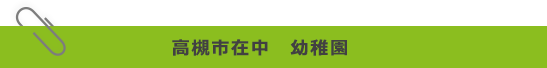 高槻市在中　幼稚園